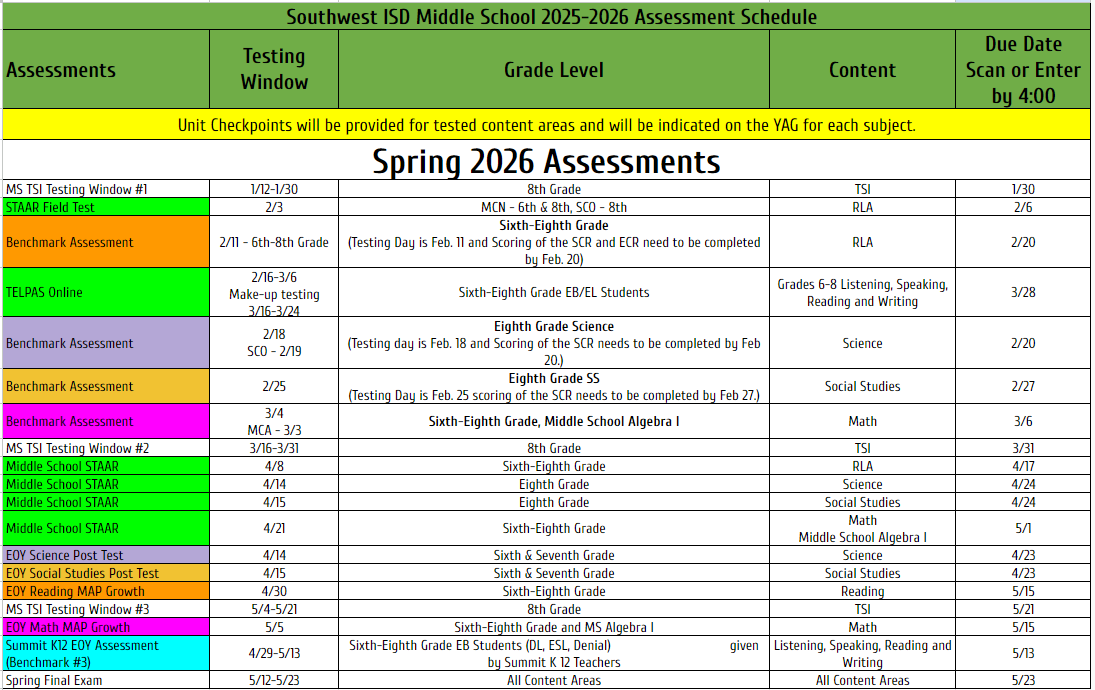 Southwest ISD Middle School 2025-2026 Assessment Schedule

| Assessments | Testing Window | Grade Level | Content | Due Date Scan or Enter by 4:00 |
|---|---|---|---|---|
| Unit Checkpoints will be provided for tested content areas and will be indicated on the YAG for each subject. | | | | |
| Spring 2026 Assessments | | | | |
| MS TSI Testing Window #1 | 1/12-1/30 | 8th Grade | TSI | 1/30 |
| STAAR Field Test | 2/3 | MCN - 6th & 8th, SCO - 8th | RLA | 2/6 |
| Benchmark Assessment | 2/11 - 6th-8th Grade | Sixth-Eighth Grade (Testing Day is Feb. 11 and Scoring of the SCR and ECR need to be completed by Feb. 20) | RLA | 2/20 |
| TELPAS Online | 2/16-3/6 Make-up testing 3/16-3/24 | Sixth-Eighth Grade EB/EL Students | Grades 6-8 Listening, Speaking, Reading and Writing | 3/28 |
| Benchmark Assessment | 2/18 SCO - 2/19 | Eighth Grade Science (Testing day is Feb. 18 and Scoring of the SCR needs to be completed by Feb 20.) | Science | 2/20 |
| Benchmark Assessment | 2/25 | Eighth Grade SS (Testing Day is Feb. 25 scoring of the SCR needs to be completed by Feb 27.) | Social Studies | 2/27 |
| Benchmark Assessment | 3/4 MCA - 3/3 | Sixth-Eighth Grade, Middle School Algebra I | Math | 3/6 |
| MS TSI Testing Window #2 | 3/16-3/31 | 8th Grade | TSI | 3/31 |
| Middle School STAAR | 4/8 | Sixth-Eighth Grade | RLA | 4/17 |
| Middle School STAAR | 4/14 | Eighth Grade | Science | 4/24 |
| Middle School STAAR | 4/15 | Eighth Grade | Social Studies | 4/24 |
| Middle School STAAR | 4/21 | Sixth-Eighth Grade | Math Middle School Algebra I | 5/1 |
| EOY Science Post Test | 4/14 | Sixth & Seventh Grade | Science | 4/23 |
| EOY Social Studies Post Test | 4/15 | Sixth & Seventh Grade | Social Studies | 4/23 |
| EOY Reading MAP Growth | 4/30 | Sixth-Eighth Grade | Reading | 5/15 |
| MS TSI Testing Window #3 | 5/4-5/21 | 8th Grade | TSI | 5/21 |
| EOY Math MAP Growth | 5/5 | Sixth-Eighth Grade and MS Algebra I | Math | 5/15 |
| Summit K12 EOY Assessment (Benchmark #3) | 4/29-5/13 | Sixth-Eighth Grade EB Students (DL, ESL, Denial) given by Summit K 12 Teachers | Listening, Speaking, Reading and Writing | 5/13 |
| Spring Final Exam | 5/12-5/23 | All Content Areas | All Content Areas | 5/23 |